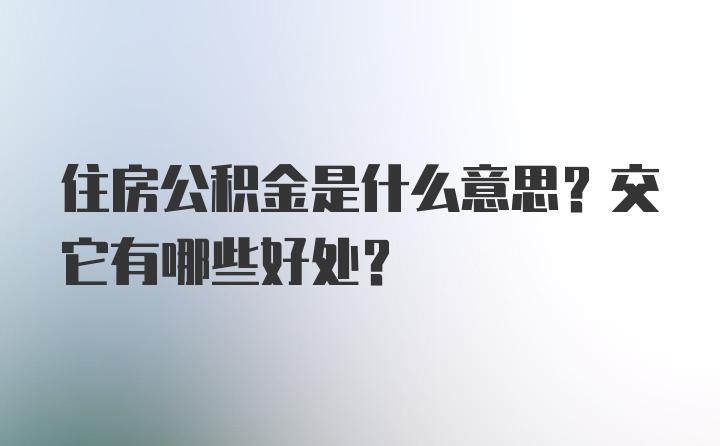 住房公积金是什么意思？交它有哪些好处？